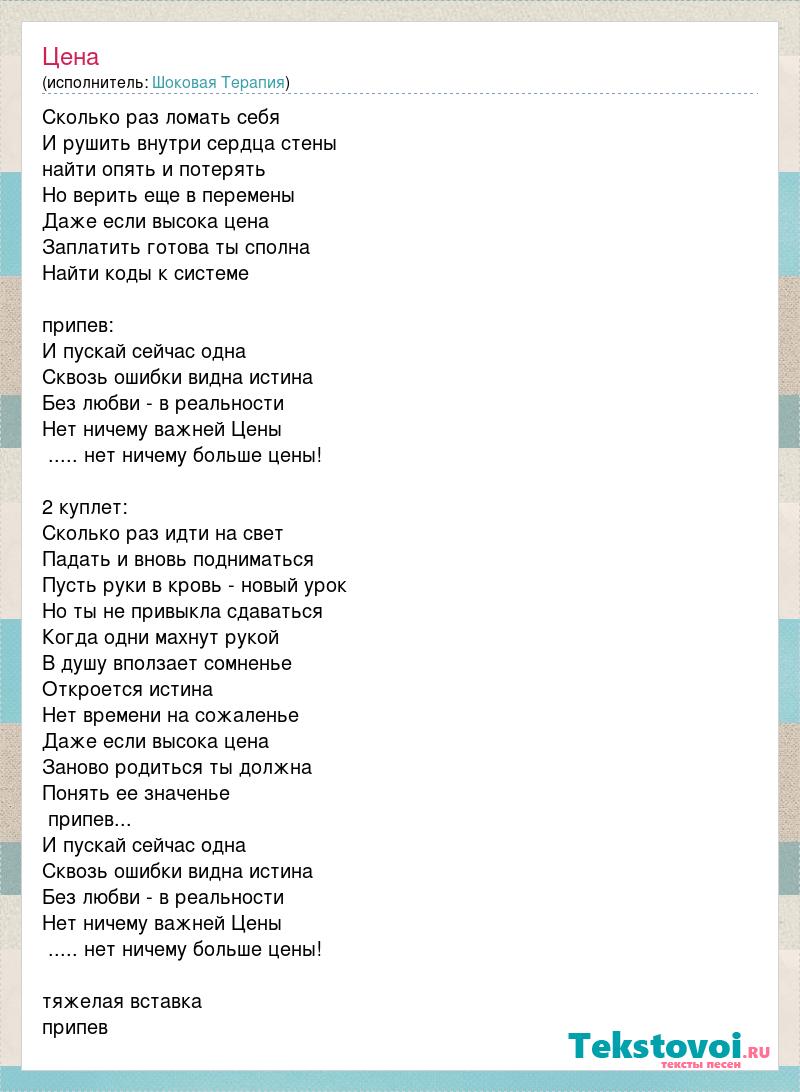 Цена
(исполнитель: Шоковая Терапия)

Сколько раз ломать себя
И рушить внутри сердца стены
найти опять и потерять
Но верить еще в перемены
Даже если высока цена
Заплатить готова ты сполна
Найти коды к системе

припев:
И пускай сейчас одна
Сквозь ошибки видна истина
Без любви - в реальности
Нет ничему важней Цены
..... нет ничему больше цены!

2 куплет:
Сколько раз идти на свет
Падать и вновь подниматься
Пусть руки в кровь - новый урок
Но ты не привыкла сдаваться
Когда одни махнут рукой
В душу вползает сомненье
Откроется истина
Нет времени на сожаленье
Даже если высока цена
Заново родиться ты должна
Понять ее значенье
припев...
И пускай сейчас одна
Сквозь ошибки видна истина
Без любви - в реальности
Нет ничему важней Цены
..... нет ничему больше цены!

тяжелая вставка
припев

Tekstovoi.RU
тексты песен